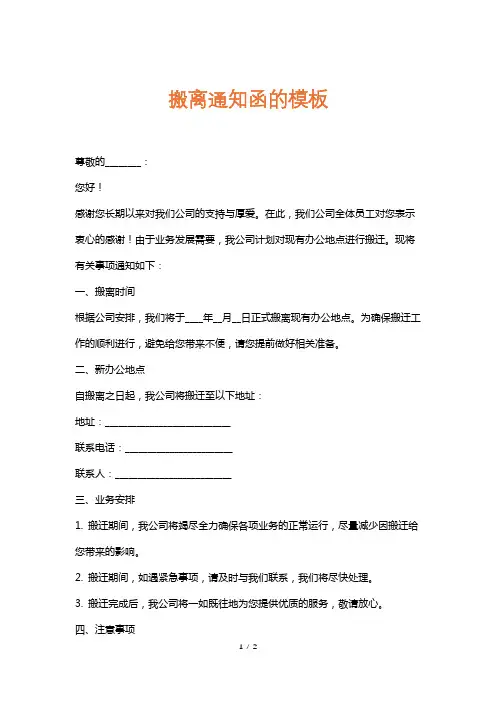 搬离通知函的模板

尊敬的________：

您好！

感谢您长期以来对我们公司的支持与厚爱。在此，我们公司全体员工对您表示衷心的感谢！由于业务发展需要，我公司计划对现有办公地点进行搬迁。现将有关事项通知如下：

一、搬离时间

根据公司安排，我们将于____年__月__日正式搬离现有办公地点。为确保搬迁工作的顺利进行，避免给您带来不便，请您提前做好相关准备。

二、新办公地点

自搬离之日起，我公司将搬迁至以下地址：

地址：____________________________

联系电话：________________________

联系人：__________________________

三、业务安排

1. 搬迁期间，我公司将竭尽全力确保各项业务的正常运行，尽量减少因搬迁给您带来的影响。

2. 搬迁期间，如遇紧急事项，请及时与我们联系，我们将尽快处理。

3. 搬迁完成后，我公司将一如既往地为您提供优质的服务，敬请放心。

四、注意事项

1 / 2